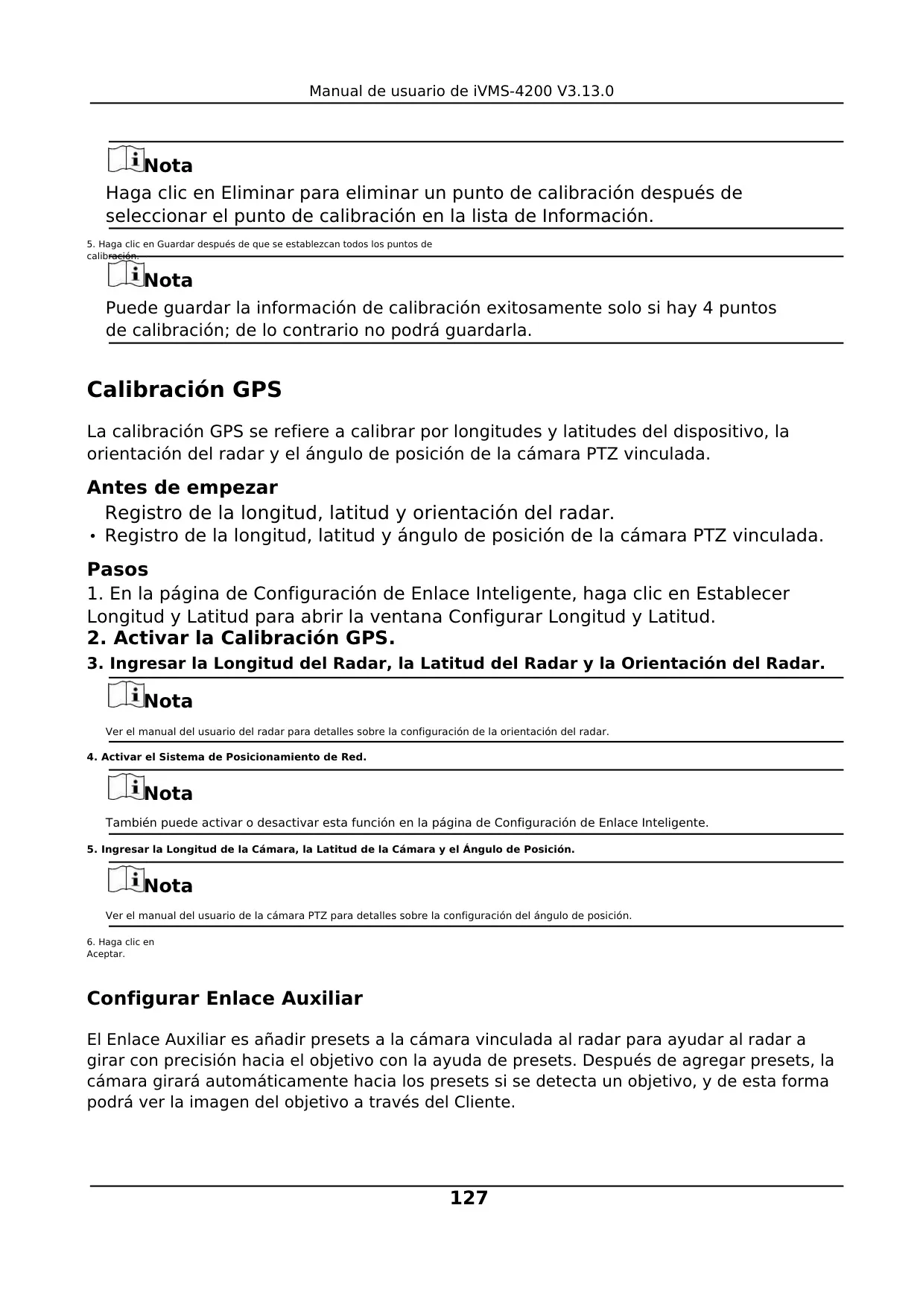 Manual de usuario de iVMS-4200 V3.13.0

Nota

Haga clic en Eliminar para eliminar un punto de calibración después de seleccionar el punto de calibración en la lista de Información.

5. Haga clic en Guardar después de que se establezcan todos los puntos de calibración.

Nota

Puede guardar la información de calibración exitosamente solo si hay 4 puntos de calibración; de lo contrario no podrá guardarla.

Calibración GPS

La calibración GPS se refiere a calibrar por longitudes y latitudes del dispositivo, la orientación del radar y el ángulo de posición de la cámara PTZ vinculada.

Antes de empezar

Registro de la longitud, latitud y orientación del radar.
• Registro de la longitud, latitud y ángulo de posición de la cámara PTZ vinculada.

Pasos

1. En la página de Configuración de Enlace Inteligente, haga clic en Establecer Longitud y Latitud para abrir la ventana Configurar Longitud y Latitud.
2. Activar la Calibración GPS.
3. Ingresar la Longitud del Radar, la Latitud del Radar y la Orientación del Radar.

Nota

Ver el manual del usuario del radar para detalles sobre la configuración de la orientación del radar.

4. Activar el Sistema de Posicionamiento de Red.

Nota

También puede activar o desactivar esta función en la página de Configuración de Enlace Inteligente.

5. Ingresar la Longitud de la Cámara, la Latitud de la Cámara y el Ángulo de Posición.

Nota

Ver el manual del usuario de la cámara PTZ para detalles sobre la configuración del ángulo de posición.

6. Haga clic en Aceptar.

Configurar Enlace Auxiliar

El Enlace Auxiliar es añadir presets a la cámara vinculada al radar para ayudar al radar a girar con precisión hacia el objetivo con la ayuda de presets. Después de agregar presets, la cámara girará automáticamente hacia los presets si se detecta un objetivo, y de esta forma podrá ver la imagen del objetivo a través del Cliente.

127